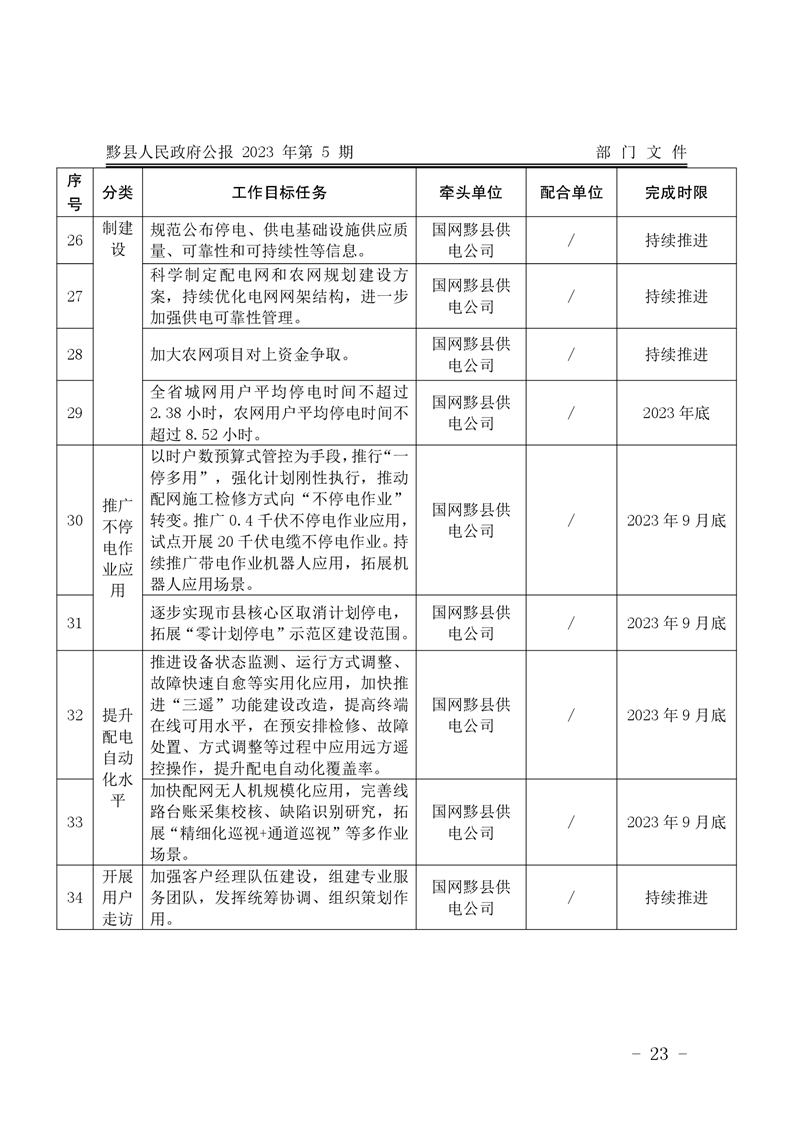 黟县人民政府公报 2023 年第 5 期　　部 门 文 件

| 序号 | 分类 | 工作目标任务 | 牵头单位 | 配合单位 | 完成时限 |
|---|---|---|---|---|---|
| 26 | 制建设 | 规范公布停电、供电基础设施供应质量、可靠性和可持续性等信息。 | 国网黟县供电公司 | / | 持续推进 |
| 27 | | 科学制定配电网和农网规划建设方案，持续优化电网网架结构，进一步加强供电可靠性管理。 | 国网黟县供电公司 | / | 持续推进 |
| 28 | | 加大农网项目对上资金争取。 | 国网黟县供电公司 | / | 持续推进 |
| 29 | | 全省城网用户平均停电时间不超过 2.38 小时，农网用户平均停电时间不超过 8.52 小时。 | 国网黟县供电公司 | / | 2023 年底 |
| 30 | 推广不停电作业应用 | 以时户数预算式管控为手段，推行“一停多用”，强化计划刚性执行，推动配网施工检修方式向“不停电作业”转变。推广 0.4 千伏不停电作业应用，试点开展 20 千伏电缆不停电作业。持续推广带电作业机器人应用，拓展机器人应用场景。 | 国网黟县供电公司 | / | 2023 年 9 月底 |
| 31 | | 逐步实现市县核心区取消计划停电，拓展“零计划停电”示范区建设范围。 | 国网黟县供电公司 | / | 2023 年 9 月底 |
| 32 | 提升配电自动化水平 | 推进设备状态监测、运行方式调整、故障快速自愈等实用化应用，加快推进“三遥”功能建设改造，提高终端在线可用水平，在预安排检修、故障处置、方式调整等过程中应用远方遥控操作，提升配电自动化覆盖率。 | 国网黟县供电公司 | / | 2023 年 9 月底 |
| 33 | | 加快配网无人机规模化应用，完善线路台账采集校核、缺陷识别研究，拓展“精细化巡视+通道巡视”等多作业场景。 | 国网黟县供电公司 | / | 2023 年 9 月底 |
| 34 | 开展用户走访 | 加强客户经理队伍建设，组建专业服务团队，发挥统筹协调、组织策划作用。 | 国网黟县供电公司 | / | 持续推进 |

- 23 -